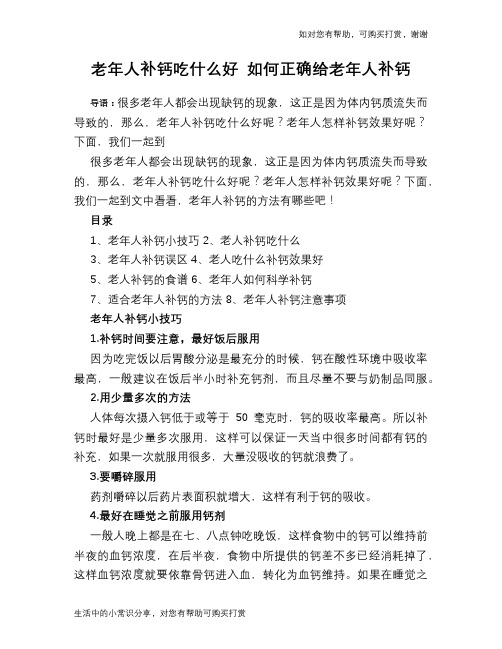 如对您有帮助，可购买打赏，谢谢

老年人补钙吃什么好 如何正确给老年人补钙

导语：很多老年人都会出现缺钙的现象，这正是因为体内钙质流失而导致的，那么，老年人补钙吃什么好呢？老年人怎样补钙效果好呢？下面，我们一起到

很多老年人都会出现缺钙的现象，这正是因为体内钙质流失而导致的，那么，老年人补钙吃什么好呢？老年人怎样补钙效果好呢？下面，我们一起到文中看看，老年人补钙的方法有哪些吧！

目录

1、老年人补钙小技巧 2、老人补钙吃什么

3、老年人补钙误区 4、老人吃什么补钙效果好

5、老人补钙的食谱 6、老年人如何科学补钙

7、适合老年人补钙的方法 8、老年人补钙注意事项

老年人补钙小技巧

1.补钙时间要注意，最好饭后服用

因为吃完饭以后胃酸分泌是最充分的时候，钙在酸性环境中吸收率最高，一般建议在饭后半小时补充钙剂，而且尽量不要与奶制品同服。

2.用少量多次的方法

人体每次摄入钙低于或等于 50 毫克时，钙的吸收率最高。所以补钙时最好是少量多次服用，这样可以保证一天当中很多时间都有钙的补充，如果一次就服用很多，大量没吸收的钙就浪费了。

3.要嚼碎服用

药剂嚼碎以后药片表面积就增大，这样有利于钙的吸收。

4.最好在睡觉之前服用钙剂

一般人晚上都是在七、八点钟吃晚饭，这样食物中的钙可以维持前半夜的血钙浓度，在后半夜，食物中所提供的钙差不多已经消耗掉了，这样血钙浓度就要依靠骨钙进入血，转化为血钙维持。如果在睡觉之

生活中的小常识分享，对您有帮助可购买打赏